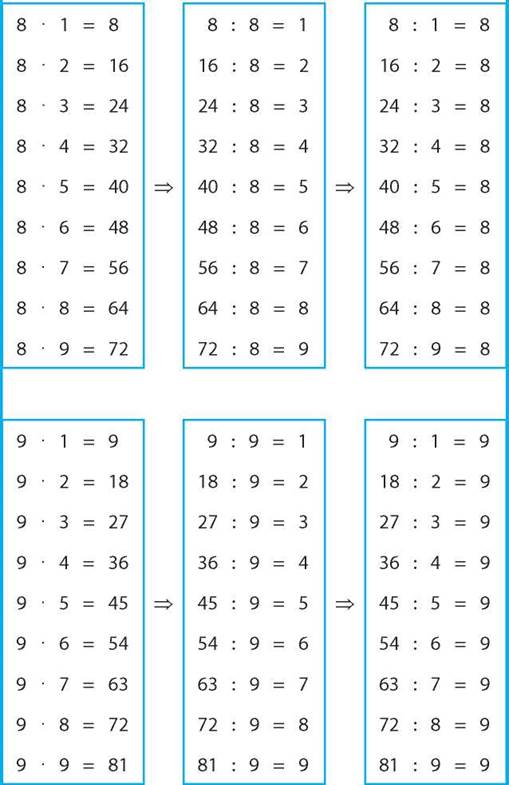 $8 \cdot 1 = 8$
$8 \cdot 2 = 16$
$8 \cdot 3 = 24$
$8 \cdot 4 = 32$
$8 \cdot 5 = 40$
$8 \cdot 6 = 48$
$8 \cdot 7 = 56$
$8 \cdot 8 = 64$
$8 \cdot 9 = 72$

$\Rightarrow$

$8 : 8 = 1$
$16 : 8 = 2$
$24 : 8 = 3$
$32 : 8 = 4$
$40 : 8 = 5$
$48 : 8 = 6$
$56 : 8 = 7$
$64 : 8 = 8$
$72 : 8 = 9$

$\Rightarrow$

$8 : 1 = 8$
$16 : 2 = 8$
$24 : 3 = 8$
$32 : 4 = 8$
$40 : 5 = 8$
$48 : 6 = 8$
$56 : 7 = 8$
$64 : 8 = 8$
$72 : 9 = 8$

$9 \cdot 1 = 9$
$9 \cdot 2 = 18$
$9 \cdot 3 = 27$
$9 \cdot 4 = 36$
$9 \cdot 5 = 45$
$9 \cdot 6 = 54$
$9 \cdot 7 = 63$
$9 \cdot 8 = 72$
$9 \cdot 9 = 81$

$\Rightarrow$

$9 : 9 = 1$
$18 : 9 = 2$
$27 : 9 = 3$
$36 : 9 = 4$
$45 : 9 = 5$
$54 : 9 = 6$
$63 : 9 = 7$
$72 : 9 = 8$
$81 : 9 = 9$

$\Rightarrow$

$9 : 1 = 9$
$18 : 2 = 9$
$27 : 3 = 9$
$36 : 4 = 9$
$45 : 5 = 9$
$54 : 6 = 9$
$63 : 7 = 9$
$72 : 8 = 9$
$81 : 9 = 9$